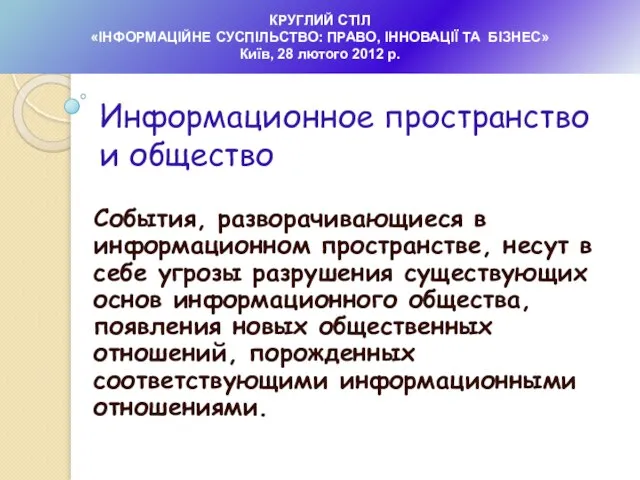 КРУГЛИЙ СТІЛ
«ІНФОРМАЦІЙНЕ СУСПІЛЬСТВО: ПРАВО, ІННОВАЦІЇ ТА БІЗНЕС»
Київ, 28 лютого 2012 р.

Информационное пространство и общество

События, разворачивающиеся в информационном пространстве, несут в себе угрозы разрушения существующих основ информационного общества, появления новых общественных отношений, порожденных соответствующими информационными отношениями.